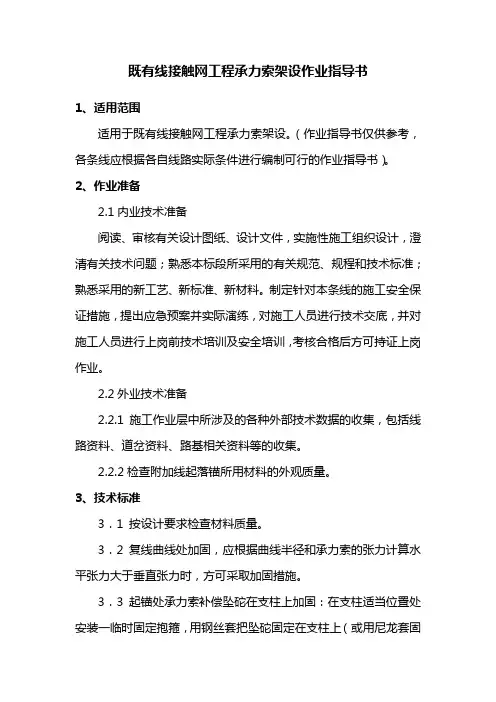 既有线接触网工程承力索架设作业指导书

1、适用范围

适用于既有线接触网工程承力索架设。（作业指导书仅供参考，各条线应根据各自线路实际条件进行编制可行的作业指导书）。

2、作业准备

2.1 内业技术准备

阅读、审核有关设计图纸、设计文件，实施性施工组织设计，澄清有关技术问题；熟悉本标段所采用的有关规范、规程和技术标准；熟悉采用的新工艺、新标准、新材料。制定针对本条线的施工安全保证措施，提出应急预案并实际演练，对施工人员进行技术交底，并对施工人员进行上岗前技术培训及安全培训，考核合格后方可持证上岗作业。

2.2 外业技术准备

2.2.1 施工作业层中所涉及的各种外部技术数据的收集，包括线路资料、道岔资料、路基相关资料等的收集。

2.2.2 检查附加线起落锚所用材料的外观质量。

3、技术标准

3．1 按设计要求检查材料质量。

3．2 复线曲线处加固，应根据曲线半径和承力索的张力计算水平张力大于垂直张力时，方可采取加固措施。

3．3 起锚处承力索补偿坠砣在支柱上加固：在支柱适当位置处安装一临时固定抱箍，用钢丝套把坠砣固定在支柱上（或用尼龙套固